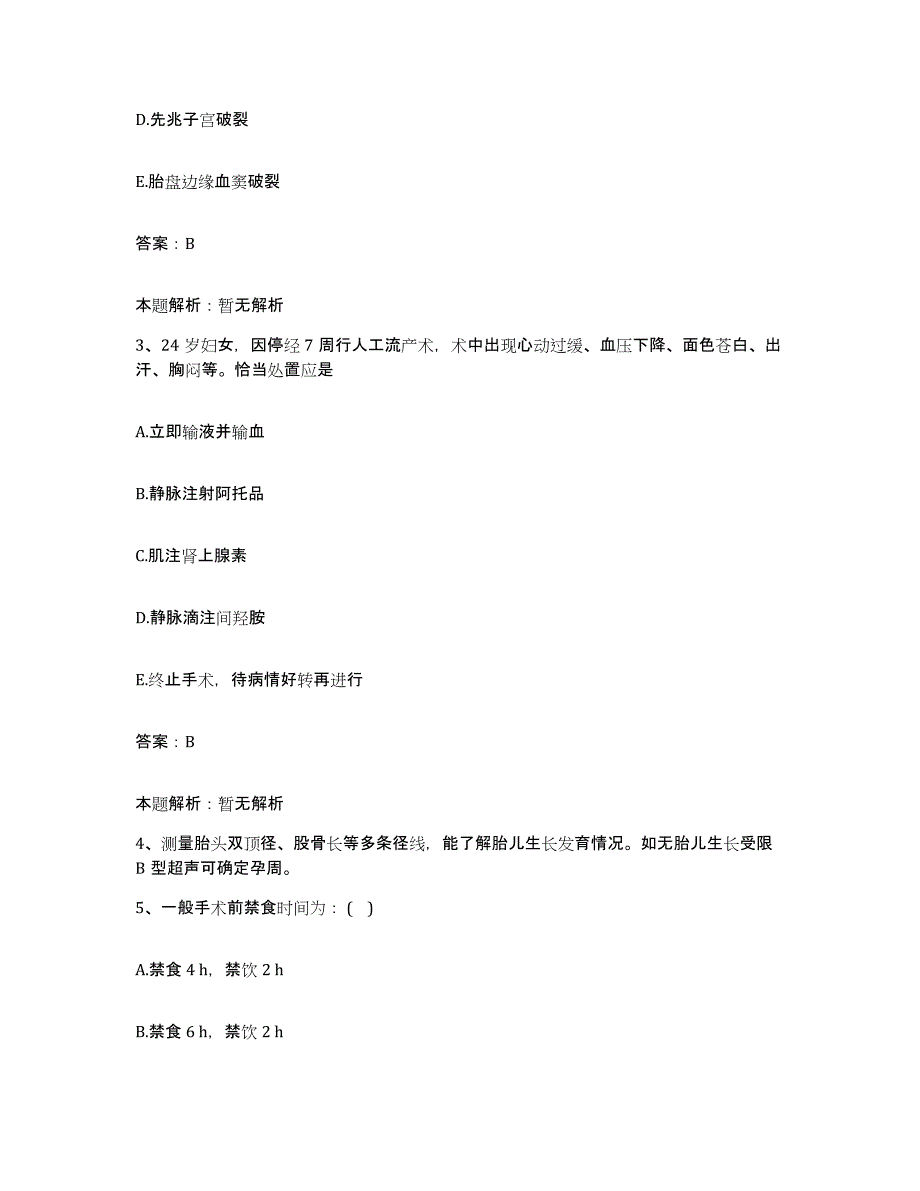 D.先兆子宫破裂

E.胎盘边缘血窦破裂

答案：B

本题解析：暂无解析

3、24 岁妇女，因停经 7 周行人工流产术，术中出现心动过缓、血压下降、面色苍白、出汗、胸闷等。恰当处置应是

A.立即输液并输血

B.静脉注射阿托品

C.肌注肾上腺素

D.静脉滴注间羟胺

E.终止手术，待病情好转再进行

答案：B

本题解析：暂无解析

4、测量胎头双顶径、股骨长等多条径线，能了解胎儿生长发育情况。如无胎儿生长受限 B 型超声可确定孕周。

5、一般手术前禁食时间为：(    )

A.禁食 4 h，禁饮 2 h

B.禁食 6 h，禁饮 2 h